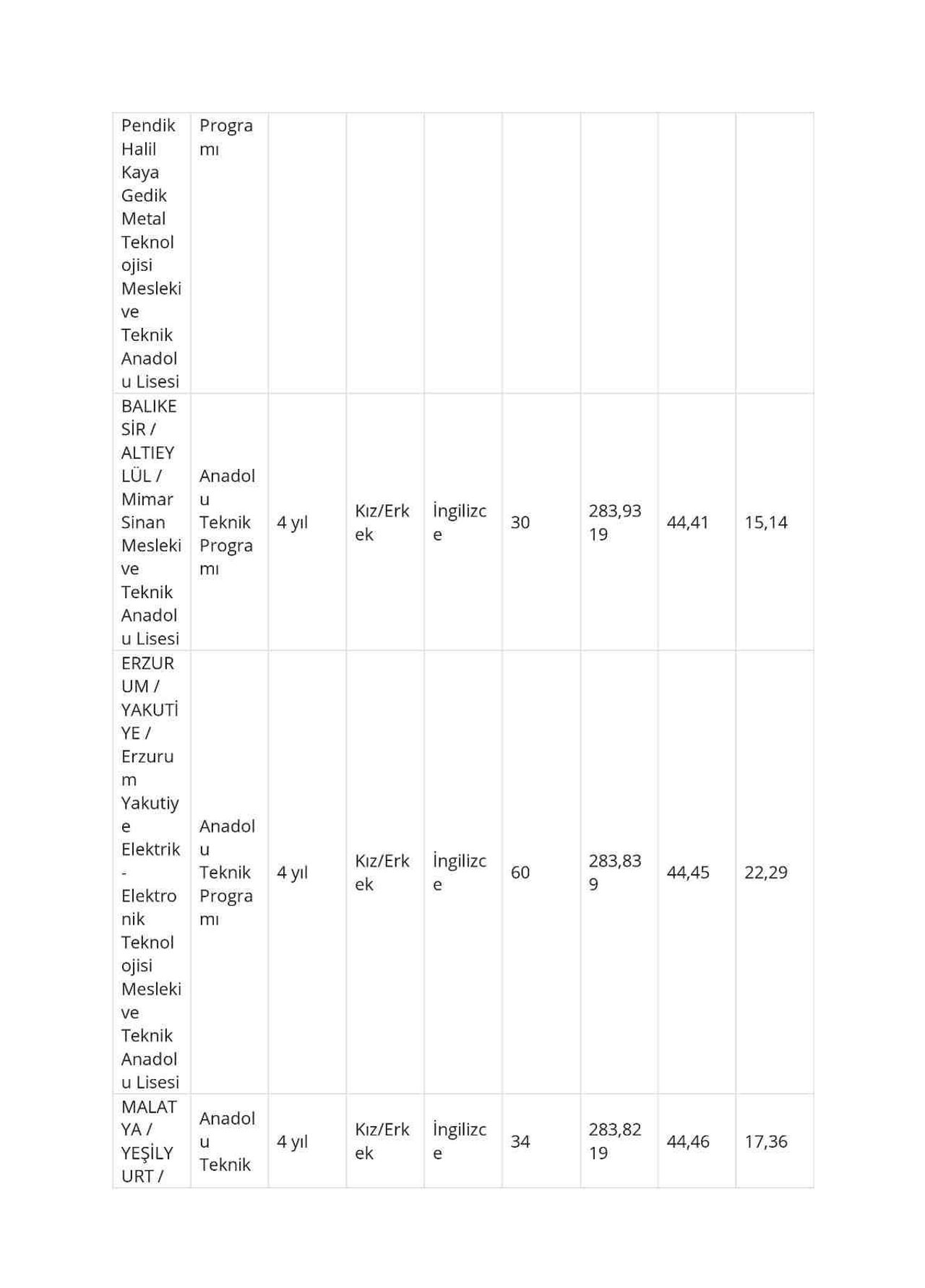 | Pendik Halil Kaya Gedik Metal Teknolojisi Mesleki ve Teknik Anadolu Lisesi | Programı | | | | | | | |
|---|---|---|---|---|---|---|---|---|
| BALIKESİR / ALTIEYLÜL / Mimar Sinan Mesleki ve Teknik Anadolu Lisesi | Anadolu Teknik Programı | 4 yıl | Kız/Erkek | İngilizce | 30 | 283,9319 | 44,41 | 15,14 |
| ERZURUM / YAKUTİYE / Erzurum Yakutiye Elektrik - Elektronik Teknolojisi Mesleki ve Teknik Anadolu Lisesi | Anadolu Teknik Programı | 4 yıl | Kız/Erkek | İngilizce | 60 | 283,839 | 44,45 | 22,29 |
| MALATYA / YEŞİLYURT / | Anadolu Teknik | 4 yıl | Kız/Erkek | İngilizce | 34 | 283,8219 | 44,46 | 17,36 |